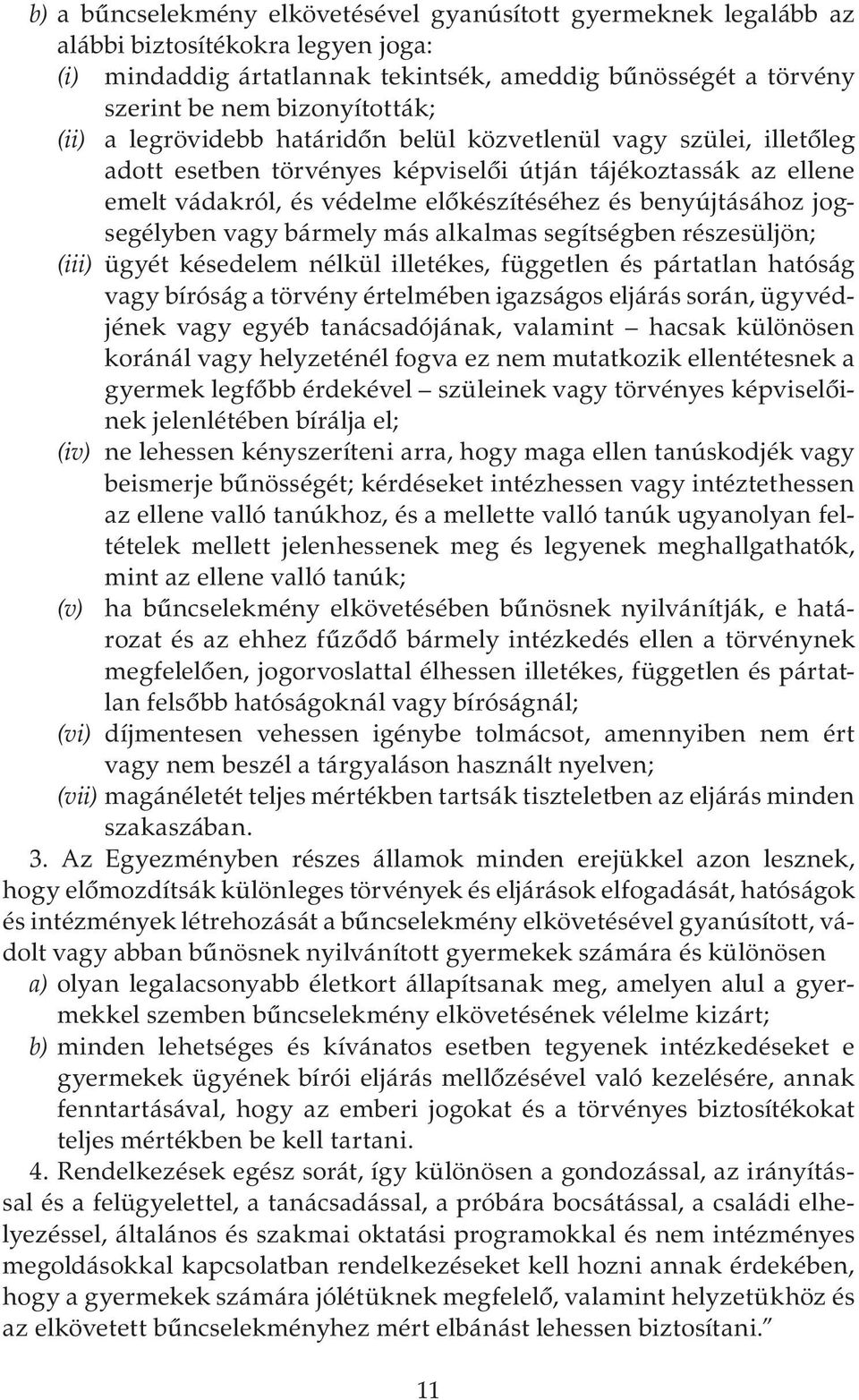 b) a bűncselekmény elkövetésével gyanúsított gyermeknek legalább az alábbi biztosítékokra legyen joga:
(i) mindaddig ártatlannak tekintsék, ameddig bűnösségét a törvény szerint be nem bizonyították;
(ii) a legrövidebb határidőn belül közvetlenül vagy szülei, illetőleg adott esetben törvényes képviselői útján tájékoztassák az ellene emelt vádakról, és védelme előkészítéséhez és benyújtásához jogsegélyben vagy bármely más alkalmas segítségben részesüljön;
(iii) ügyét késedelem nélkül illetékes, független és pártatlan hatóság vagy bíróság a törvény értelmében igazságos eljárás során, ügyvédjének vagy egyéb tanácsadójának, valamint – hacsak különösen koránál vagy helyzeténél fogva ez nem mutatkozik ellentétesnek a gyermek legfőbb érdekével – szüleinek vagy törvényes képviselőinek jelenlétében bírálja el;
(iv) ne lehessen kényszeríteni arra, hogy maga ellen tanúskodjék vagy beismerje bűnösségét; kérdéseket intézhessen vagy intéztethessen az ellene valló tanúkhoz, és a mellette valló tanúk ugyanolyan feltételek mellett jelenhessenek meg és legyenek meghallgathatók, mint az ellene valló tanúk;
(v) ha bűncselekmény elkövetésében bűnösnek nyilvánítják, e határozat és az ehhez fűződő bármely intézkedés ellen a törvénynek megfelelően, jogorvoslattal élhessen illetékes, független és pártatlan felsőbb hatóságoknál vagy bíróságnál;
(vi) díjmentesen vehessen igénybe tolmácsot, amennyiben nem ért vagy nem beszél a tárgyaláson használt nyelven;
(vii) magánéletét teljes mértékben tartsák tiszteletben az eljárás minden szakaszában.

3. Az Egyezményben részes államok minden erejükkel azon lesznek, hogy előmozdítsák különleges törvények és eljárások elfogadását, hatóságok és intézmények létrehozását a bűncselekmény elkövetésével gyanúsított, vádolt vagy abban bűnösnek nyilvánított gyermekek számára és különösen
a) olyan legalacsonyabb életkort állapítsanak meg, amelyen alul a gyermekkel szemben bűncselekmény elkövetésének vélelme kizárt;
b) minden lehetséges és kívánatos esetben tegyenek intézkedéseket e gyermekek ügyének bírói eljárás mellőzésével való kezelésére, annak fenntartásával, hogy az emberi jogokat és a törvényes biztosítékokat teljes mértékben be kell tartani.

4. Rendelkezések egész sorát, így különösen a gondozással, az irányítással és a felügyelettel, a tanácsadással, a próbára bocsátással, a családi elhelyezéssel, általános és szakmai oktatási programokkal és nem intézményes megoldásokkal kapcsolatban rendelkezéseket kell hozni annak érdekében, hogy a gyermekek számára jólétüknek megfelelő, valamint helyzetükhöz és az elkövetett bűncselekményhez mért elbánást lehessen biztosítani.”

11